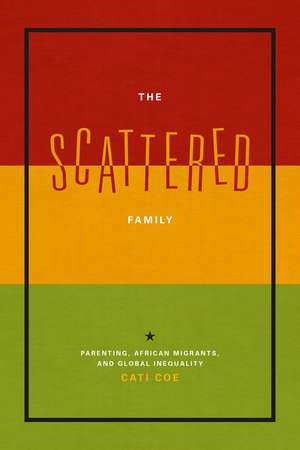 THE

SCATTERED

FAMILY

PARENTING, AFRICAN MIGRANTS, AND GLOBAL INEQUALITY

CATI COE